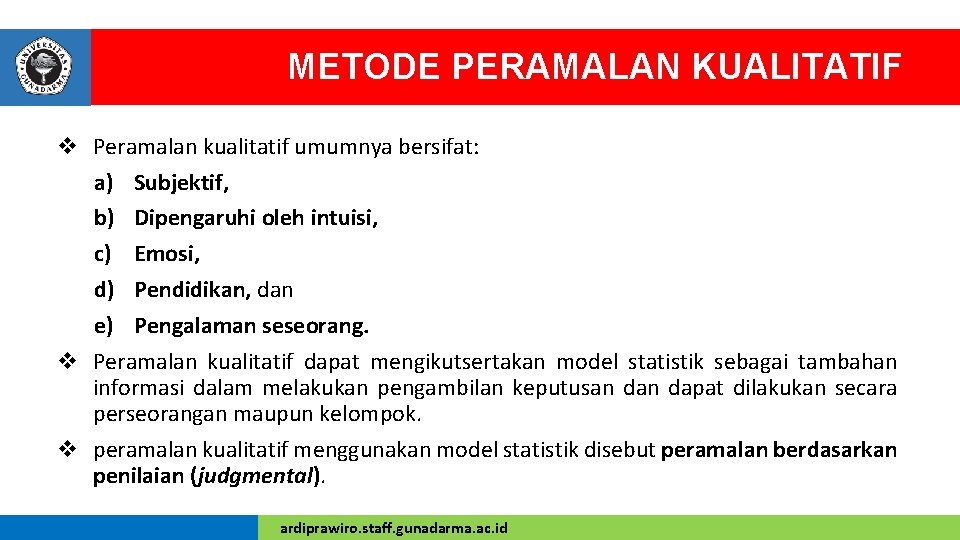 UNIVERSITAS GUNADARMA

METODE PERAMALAN KUALITATIF

❖ Peramalan kualitatif umumnya bersifat:
a) Subjektif,
b) Dipengaruhi oleh intuisi,
c) Emosi,
d) Pendidikan, dan
e) Pengalaman seseorang.

❖ Peramalan kualitatif dapat mengikutsertakan model statistik sebagai tambahan informasi dalam melakukan pengambilan keputusan dan dapat dilakukan secara perseorangan maupun kelompok.

❖ peramalan kualitatif menggunakan model statistik disebut peramalan berdasarkan penilaian (judgmental).

ardiprawiro.staff.gunadarma.ac.id